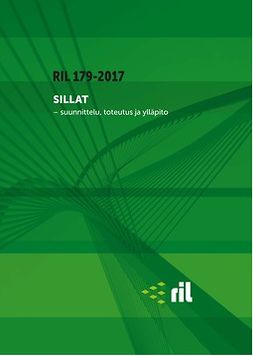 RIL 179-2017

SILLAT
– suunnittelu, toteutus ja ylläpito

ril